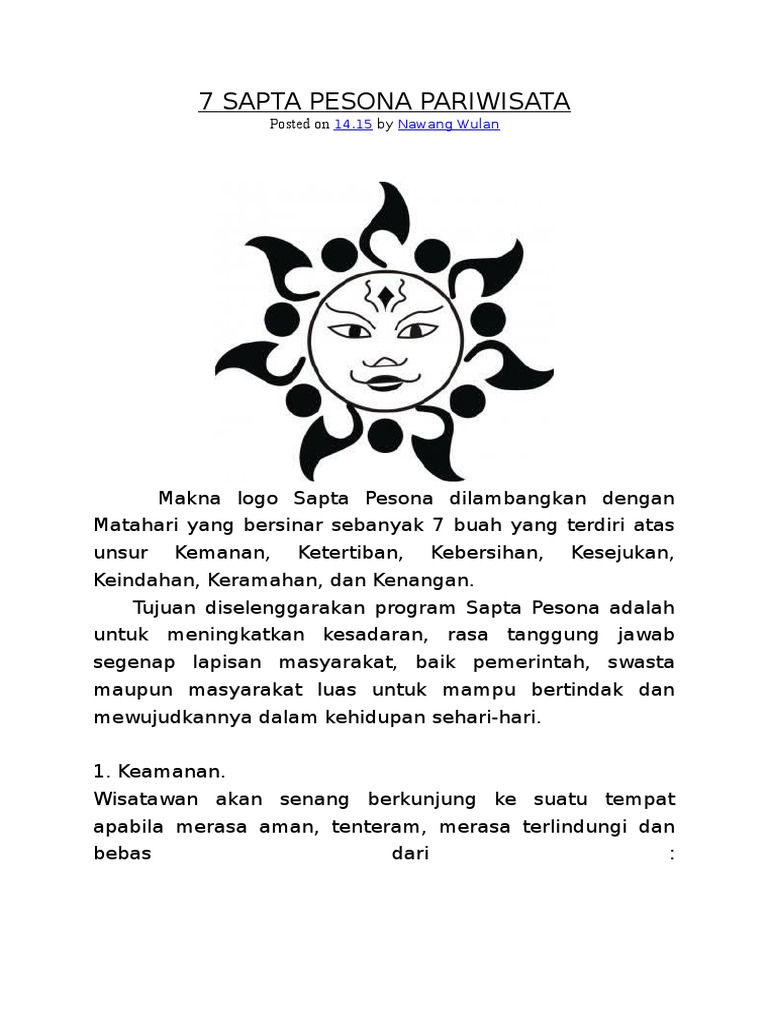 7 SAPTA PESONA PARIWISATA

Posted on 14.15 by Nawang Wulan

Makna logo Sapta Pesona dilambangkan dengan Matahari yang bersinar sebanyak 7 buah yang terdiri atas unsur Kemanan, Ketertiban, Kebersihan, Kesejukan, Keindahan, Keramahan, dan Kenangan.

Tujuan diselenggarakan program Sapta Pesona adalah untuk meningkatkan kesadaran, rasa tanggung jawab segenap lapisan masyarakat, baik pemerintah, swasta maupun masyarakat luas untuk mampu bertindak dan mewujudkannya dalam kehidupan sehari-hari.

1. Keamanan.
Wisatawan akan senang berkunjung ke suatu tempat apabila merasa aman, tenteram, merasa terlindungi dan bebas dari :